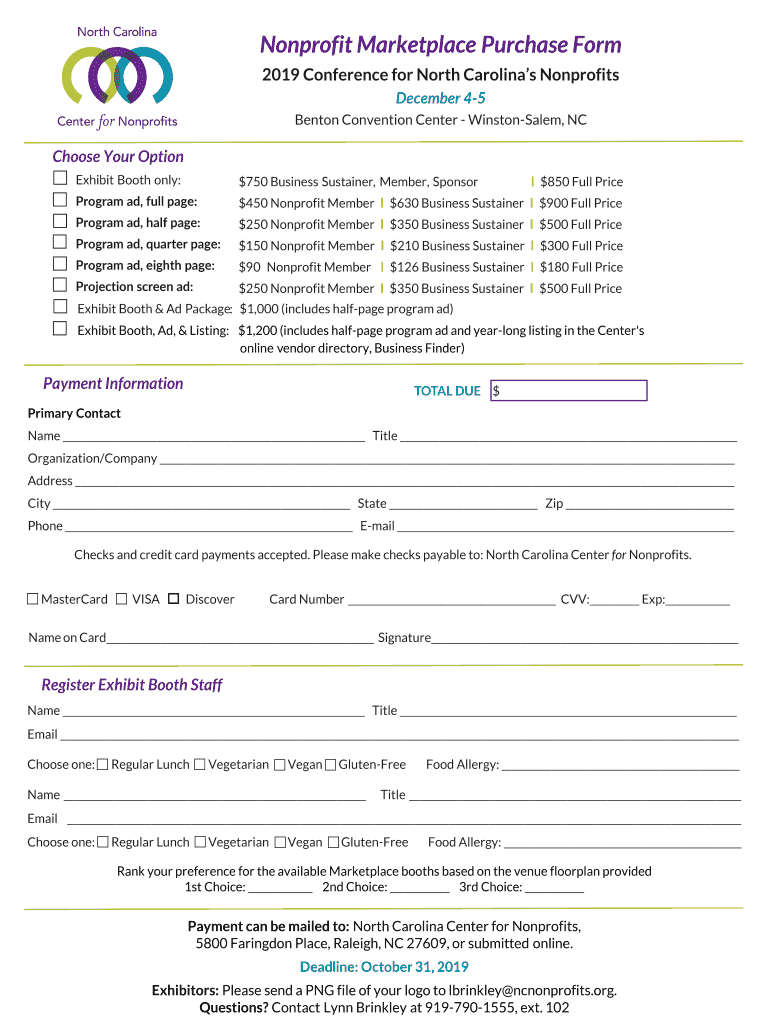 North Carolina
Center for Nonprofits

Nonprofit Marketplace Purchase Form
2019 Conference for North Carolina's Nonprofits
December 4-5
Benton Convention Center - Winston-Salem, NC

Choose Your Option

☐ Exhibit Booth only: $750 Business Sustainer, Member, Sponsor | $850 Full Price
☐ Program ad, full page: $450 Nonprofit Member | $630 Business Sustainer | $900 Full Price
☐ Program ad, half page: $250 Nonprofit Member | $350 Business Sustainer | $500 Full Price
☐ Program ad, quarter page: $150 Nonprofit Member | $210 Business Sustainer | $300 Full Price
☐ Program ad, eighth page: $90 Nonprofit Member | $126 Business Sustainer | $180 Full Price
☐ Projection screen ad: $250 Nonprofit Member | $350 Business Sustainer | $500 Full Price
☐ Exhibit Booth & Ad Package: $1,000 (includes half-page program ad)
☐ Exhibit Booth, Ad, & Listing: $1,200 (includes half-page program ad and year-long listing in the Center's online vendor directory, Business Finder)

Payment Information
TOTAL DUE $

Primary Contact
Name ______ Title ______
Organization/Company ______
Address ______
City ______ State ______ Zip ______
Phone ______ E-mail ______

Checks and credit card payments accepted. Please make checks payable to: North Carolina Center for Nonprofits.

☐ MasterCard ☐ VISA ☐ Discover Card Number ______ CVV:______ Exp:______

Name on Card______ Signature______

Register Exhibit Booth Staff
Name ______ Title ______
Email ______
Choose one: ☐ Regular Lunch ☐ Vegetarian ☐ Vegan ☐ Gluten-Free Food Allergy: ______

Name ______ Title ______
Email ______
Choose one: ☐ Regular Lunch ☐ Vegetarian ☐ Vegan ☐ Gluten-Free Food Allergy: ______

Rank your preference for the available Marketplace booths based on the venue floorplan provided
1st Choice: ______ 2nd Choice: ______ 3rd Choice: ______

Payment can be mailed to: North Carolina Center for Nonprofits, 5800 Faringdon Place, Raleigh, NC 27609, or submitted online.
Deadline: October 31, 2019
Exhibitors: Please send a PNG file of your logo to lbrinkley@ncnonprofits.org.
Questions? Contact Lynn Brinkley at 919-790-1555, ext. 102